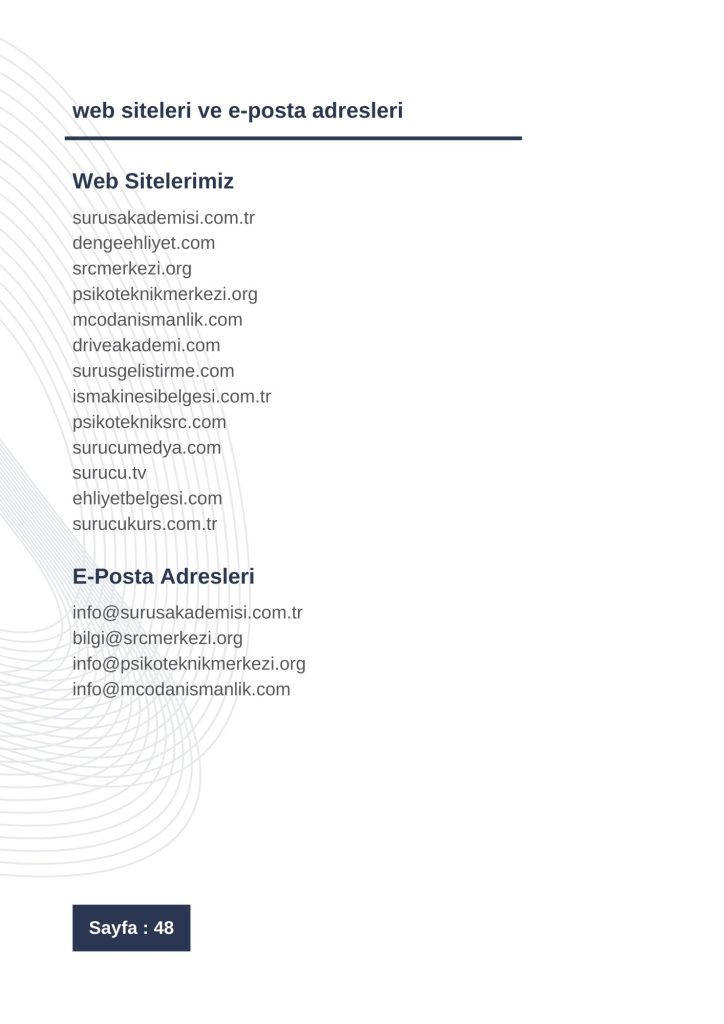 web siteleri ve e-posta adresleri

Web Sitelerimiz

surusakademisi.com.tr
dengeehliyet.com
srcmerkezi.org
psikoteknikmerkezi.org
mcodanismanlik.com
driveakademi.com
surusgelistirme.com
ismakinesibelgesi.com.tr
psikotekniksrc.com
surucumedya.com
surucu.tv
ehliyetbelgesi.com
surucukurs.com.tr

E-Posta Adresleri

info@surusakademisi.com.tr
bilgi@srcmerkezi.org
info@psikoteknikmerkezi.org
info@mcodanismanlik.com

Sayfa : 48